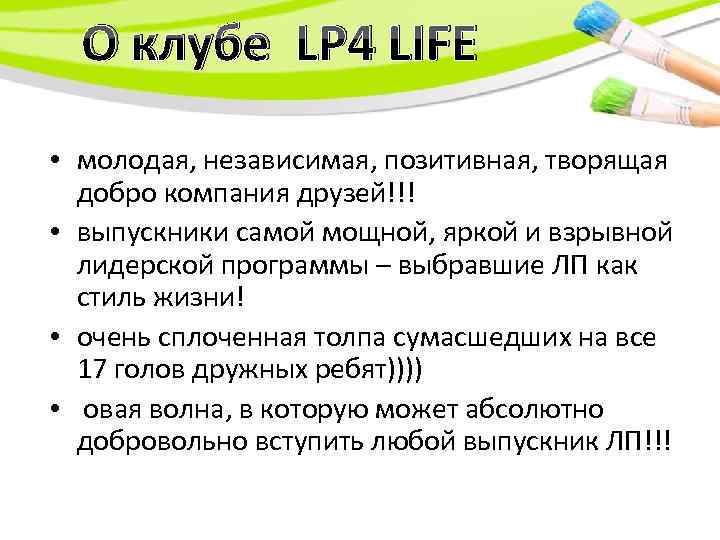 О клубе LP4 LIFE

• молодая, независимая, позитивная, творящая добро компания друзей!!!
• выпускники самой мощной, яркой и взрывной лидерской программы – выбравшие ЛП как стиль жизни!
• очень сплоченная толпа сумасшедших на все 17 голов дружных ребят))))
• овая волна, в которую может абсолютно добровольно вступить любой выпускник ЛП!!!